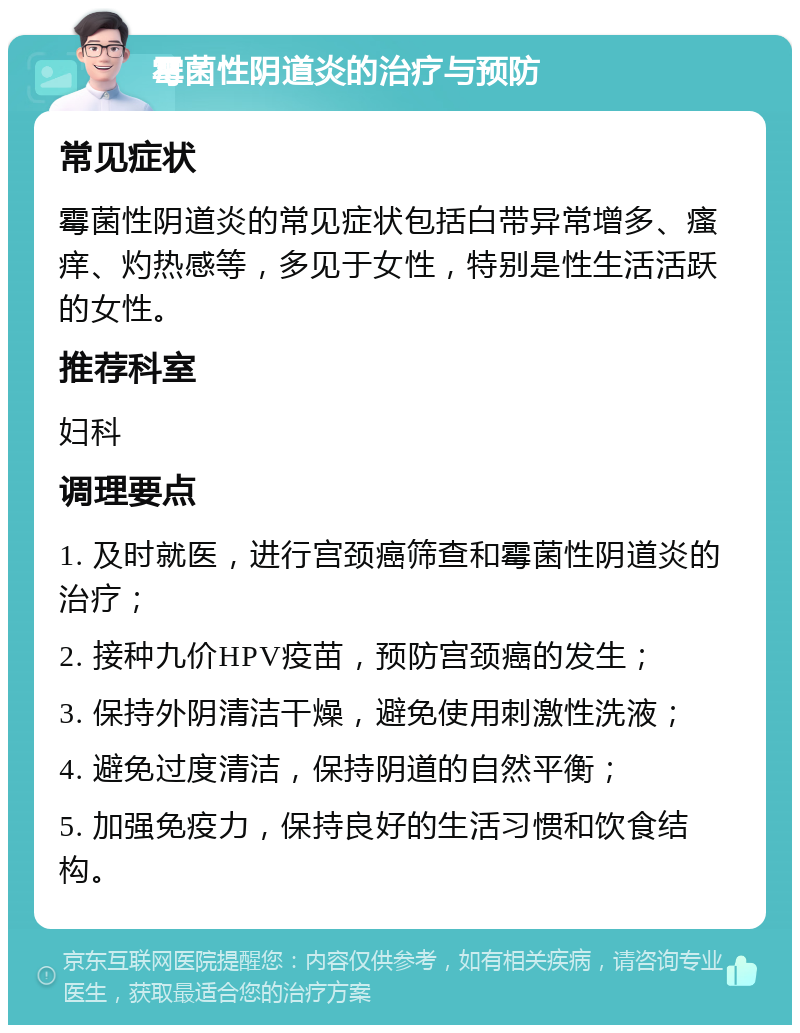 霉菌性阴道炎的治疗与预防

常见症状

霉菌性阴道炎的常见症状包括白带异常增多、瘙痒、灼热感等，多见于女性，特别是性生活活跃的女性。

推荐科室

妇科

调理要点

1. 及时就医，进行宫颈癌筛查和霉菌性阴道炎的治疗；

2. 接种九价HPV疫苗，预防宫颈癌的发生；

3. 保持外阴清洁干燥，避免使用刺激性洗液；

4. 避免过度清洁，保持阴道的自然平衡；

5. 加强免疫力，保持良好的生活习惯和饮食结构。

京东互联网医院提醒您：内容仅供参考，如有相关疾病，请咨询专业医生，获取最适合您的治疗方案